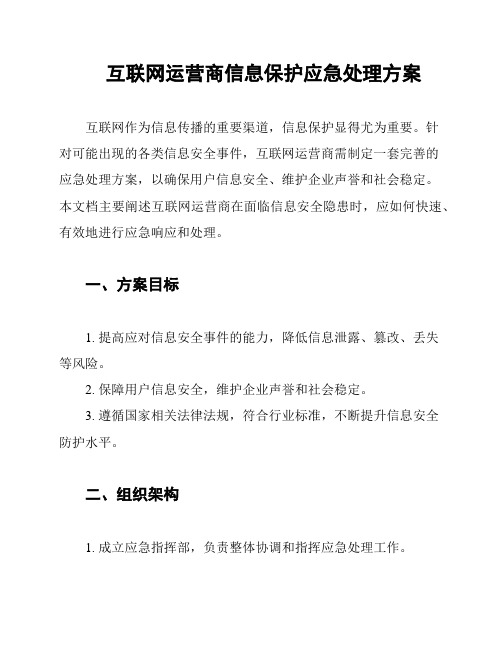 互联网运营商信息保护应急处理方案

互联网作为信息传播的重要渠道，信息保护显得尤为重要。针对可能出现的各类信息安全事件，互联网运营商需制定一套完善的应急处理方案，以确保用户信息安全、维护企业声誉和社会稳定。本文档主要阐述互联网运营商在面临信息安全隐患时，应如何快速、有效地进行应急响应和处理。

一、方案目标

1. 提高应对信息安全事件的能力，降低信息泄露、篡改、丢失等风险。

2. 保障用户信息安全，维护企业声誉和社会稳定。

3. 遵循国家相关法律法规，符合行业标准，不断提升信息安全防护水平。

二、组织架构

1. 成立应急指挥部，负责整体协调和指挥应急处理工作。